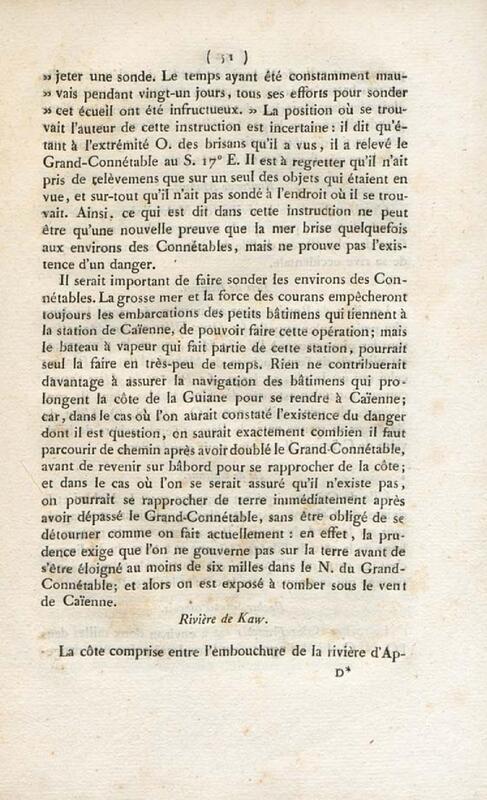 ( 51 )

» jeter une sonde. Le temps ayant été constamment mauvais pendant vingt-un jours, tous ses efforts pour sonder » cet écueil ont été infructueux. » La position où se trouvait l'auteur de cette instruction est incertaine : il dit qu'étant à l'extrémité O. des brisans qu'il a vus, il a relevé le Grand-Connétable au S. 17° E. Il est à regretter qu'il n'ait pris de relèvemens que sur un seul des objets qui étaient en vue, et sur-tout qu'il n'ait pas sondé à l'endroit où il se trouvait. Ainsi, ce qui est dit dans cette instruction ne peut être qu'une nouvelle preuve que la mer brise quelquefois aux environs des Connétables, mais ne prouve pas l'existence d'un danger.

Il serait important de faire sonder les environs des Connétables. La grosse mer et la force des courans empêcheront toujours les embarcations des petits bâtimens qui tiennent à la station de Caïenne, de pouvoir faire cette opération; mais le bateau à vapeur qui fait partie de cette station, pourrait seul la faire en très-peu de temps. Rien ne contribuerait davantage à assurer la navigation des bâtimens qui prolongent la côte de la Guiane pour se rendre à Caïenne; car, dans le cas où l'on aurait constaté l'existence du danger dont il est question, on saurait exactement combien il faut parcourir de chemin après avoir doublé le Grand-Connétable, avant de revenir sur bâbord pour se rapprocher de la côte; et dans le cas où l'on se serait assuré qu'il n'existe pas, on pourrait se rapprocher de terre immédiatement après avoir dépassé le Grand-Connétable, sans être obligé de se détourner comme on fait actuellement : en effet, la prudence exige que l'on ne gouverne pas sur la terre avant de s'être éloigné au moins de six milles dans le N. du Grand-Connétable; et alors on est exposé à tomber sous le vent de Caïenne.

Rivière de Kaw.

La côte comprise entre l'embouchure de la rivière d'Ap-

D*